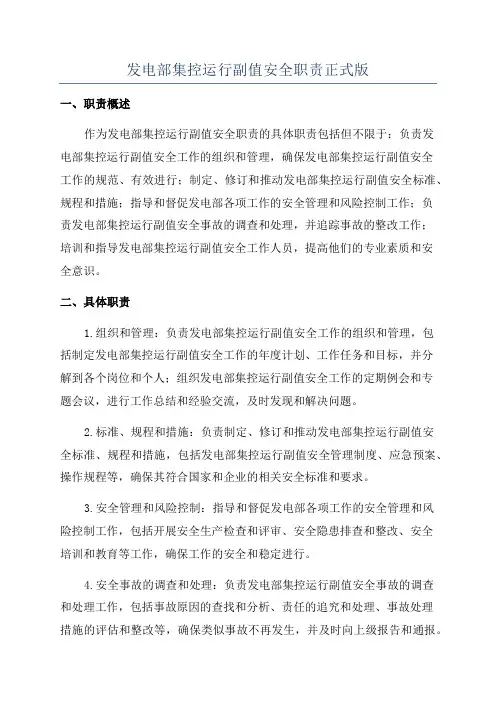 发电部集控运行副值安全职责正式版

一、职责概述

作为发电部集控运行副值安全职责的具体职责包括但不限于：负责发电部集控运行副值安全工作的组织和管理，确保发电部集控运行副值安全工作的规范、有效进行；制定、修订和推动发电部集控运行副值安全标准、规程和措施；指导和督促发电部各项工作的安全管理和风险控制工作；负责发电部集控运行副值安全事故的调查和处理，并追踪事故的整改工作；培训和指导发电部集控运行副值安全工作人员，提高他们的专业素质和安全意识。

二、具体职责

1.组织和管理：负责发电部集控运行副值安全工作的组织和管理，包括制定发电部集控运行副值安全工作的年度计划、工作任务和目标，并分解到各个岗位和个人；组织发电部集控运行副值安全工作的定期例会和专题会议，进行工作总结和经验交流，及时发现和解决问题。

2.标准、规程和措施：负责制定、修订和推动发电部集控运行副值安全标准、规程和措施，包括发电部集控运行副值安全管理制度、应急预案、操作规程等，确保其符合国家和企业的相关安全标准和要求。

3.安全管理和风险控制：指导和督促发电部各项工作的安全管理和风险控制工作，包括开展安全生产检查和评审、安全隐患排查和整改、安全培训和教育等工作，确保工作的安全和稳定进行。

4.安全事故的调查和处理：负责发电部集控运行副值安全事故的调查和处理工作，包括事故原因的查找和分析、责任的追究和处理、事故处理措施的评估和整改等，确保类似事故不再发生，并及时向上级报告和通报。